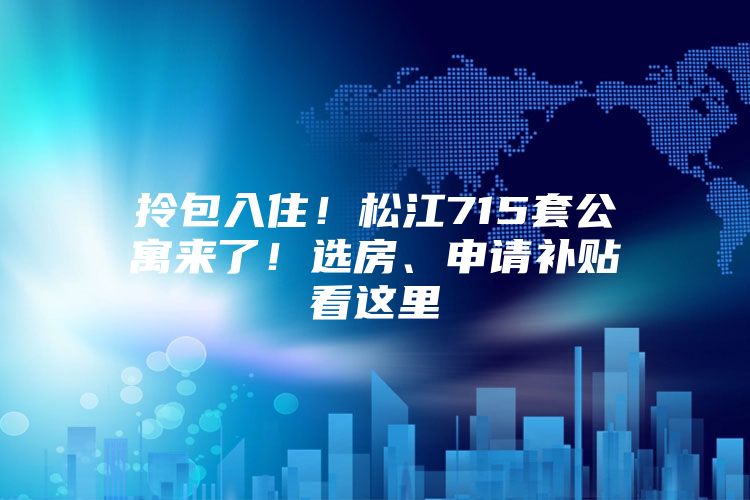 拎包入住！松江715套公寓来了！选房、申请补贴看这里